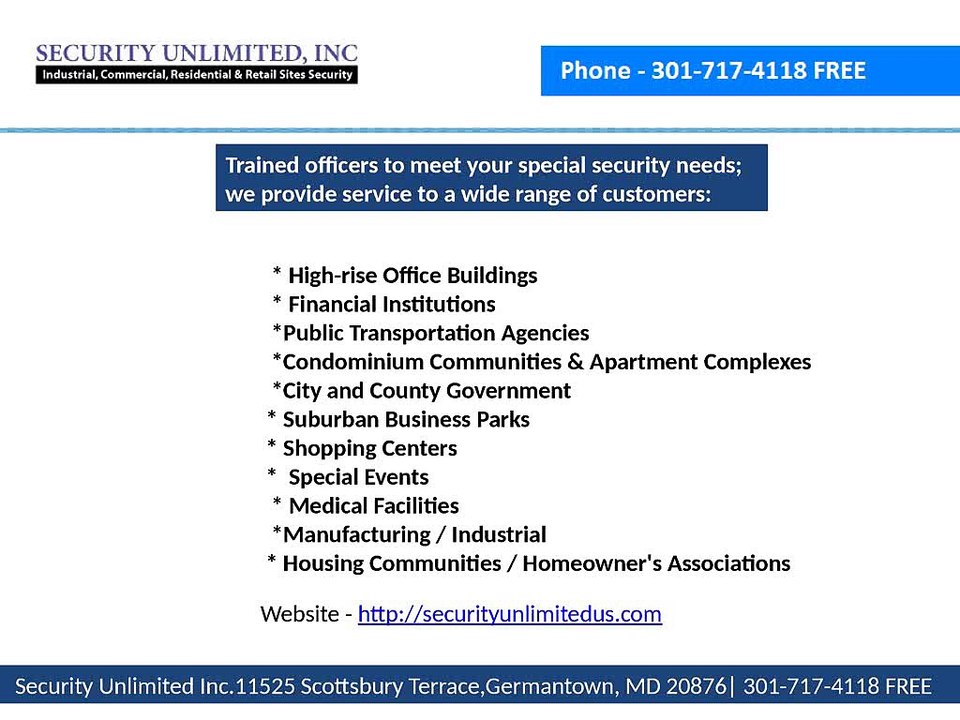 SECURITY UNLIMITED, INC
Industrial, Commercial, Residential & Retail Sites Security

Phone - 301-717-4118 FREE

Trained officers to meet your special security needs; we provide service to a wide range of customers:

* High-rise Office Buildings
* Financial Institutions
*Public Transportation Agencies
*Condominium Communities & Apartment Complexes
*City and County Government
* Suburban Business Parks
* Shopping Centers
* Special Events
* Medical Facilities
*Manufacturing / Industrial
* Housing Communities / Homeowner's Associations

Website - http://securityunlimitedus.com

Security Unlimited Inc.11525 Scottsbury Terrace,Germantown, MD 20876| 301-717-4118 FREE